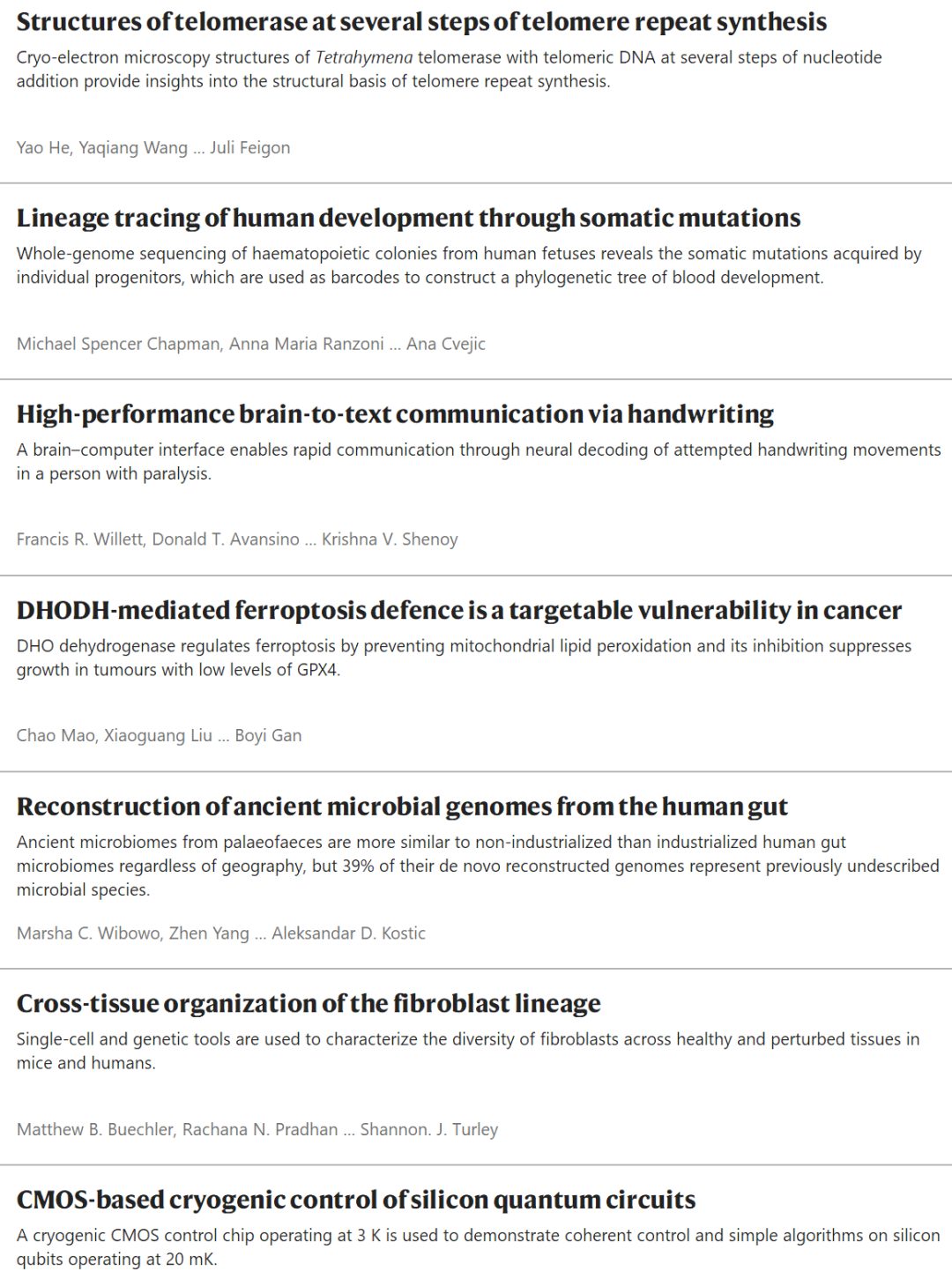 Structures of telomerase at several steps of telomere repeat synthesis

Cryo-electron microscopy structures of Tetrahymena telomerase with telomeric DNA at several steps of nucleotide addition provide insights into the structural basis of telomere repeat synthesis.

Yao He, Yaqiang Wang ... Juli Feigon

Lineage tracing of human development through somatic mutations

Whole-genome sequencing of haematopoietic colonies from human fetuses reveals the somatic mutations acquired by individual progenitors, which are used as barcodes to construct a phylogenetic tree of blood development.

Michael Spencer Chapman, Anna Maria Ranzoni ... Ana Cvejic

High-performance brain-to-text communication via handwriting

A brain–computer interface enables rapid communication through neural decoding of attempted handwriting movements in a person with paralysis.

Francis R. Willett, Donald T. Avansino ... Krishna V. Shenoy

DHODH-mediated ferroptosis defence is a targetable vulnerability in cancer

DHO dehydrogenase regulates ferroptosis by preventing mitochondrial lipid peroxidation and its inhibition suppresses growth in tumours with low levels of GPX4.

Chao Mao, Xiaoguang Liu ... Boyi Gan

Reconstruction of ancient microbial genomes from the human gut

Ancient microbiomes from palaeofaeces are more similar to non-industrialized than industrialized human gut microbiomes regardless of geography, but 39% of their de novo reconstructed genomes represent previously undescribed microbial species.

Marsha C. Wibowo, Zhen Yang ... Aleksandar D. Kostic

Cross-tissue organization of the fibroblast lineage

Single-cell and genetic tools are used to characterize the diversity of fibroblasts across healthy and perturbed tissues in mice and humans.

Matthew B. Buechler, Rachana N. Pradhan ... Shannon. J. Turley

CMOS-based cryogenic control of silicon quantum circuits

A cryogenic CMOS control chip operating at 3 K is used to demonstrate coherent control and simple algorithms on silicon qubits operating at 20 mK.